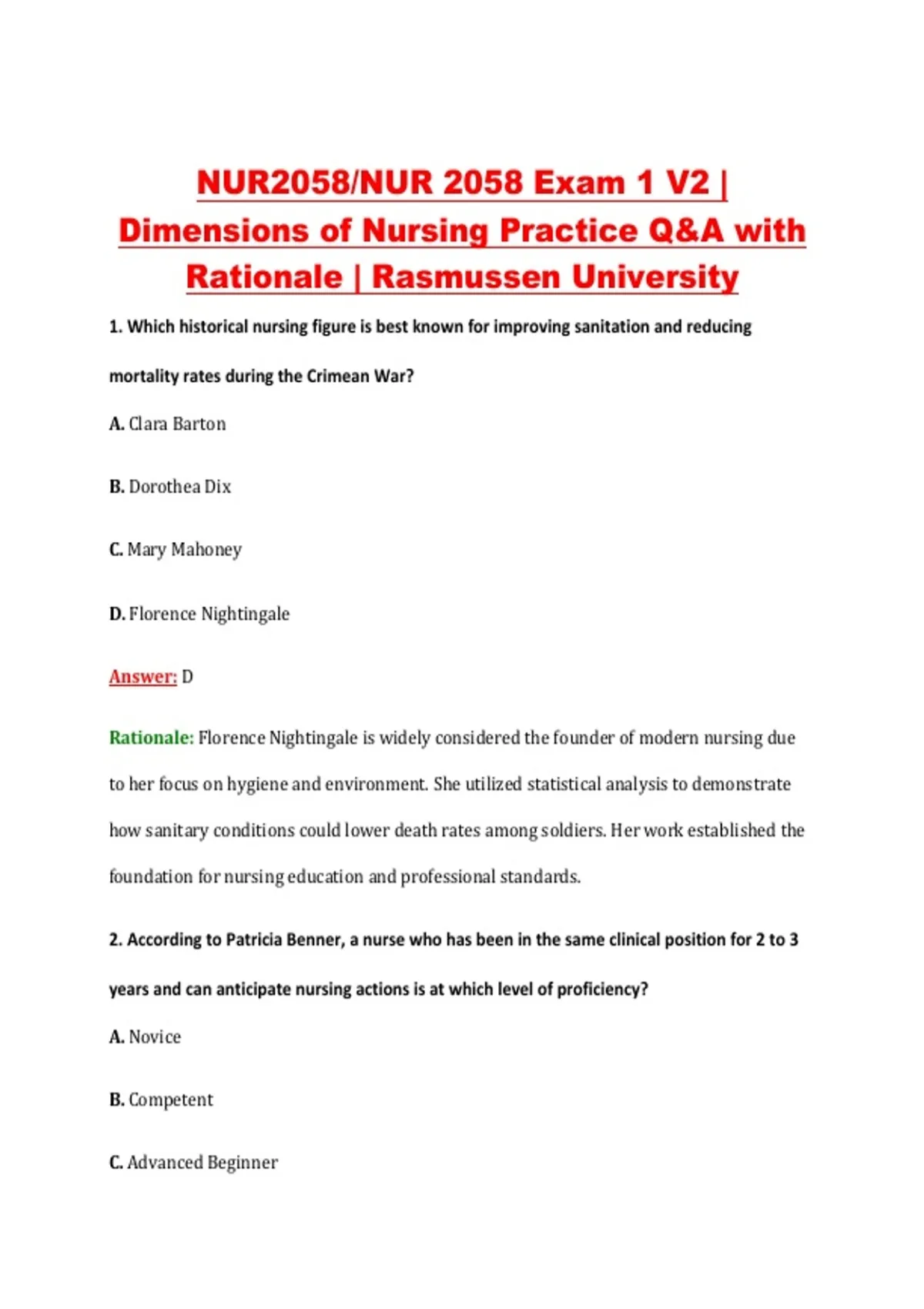 NUR2058/NUR 2058 Exam 1 V2 | Dimensions of Nursing Practice Q&A with Rationale | Rasmussen University

1. Which historical nursing figure is best known for improving sanitation and reducing mortality rates during the Crimean War?

A. Clara Barton

B. Dorothea Dix

C. Mary Mahoney

D. Florence Nightingale

Answer: D

Rationale: Florence Nightingale is widely considered the founder of modern nursing due to her focus on hygiene and environment. She utilized statistical analysis to demonstrate how sanitary conditions could lower death rates among soldiers. Her work established the foundation for nursing education and professional standards.

2. According to Patricia Benner, a nurse who has been in the same clinical position for 2 to 3 years and can anticipate nursing actions is at which level of proficiency?

A. Novice

B. Competent

C. Advanced Beginner